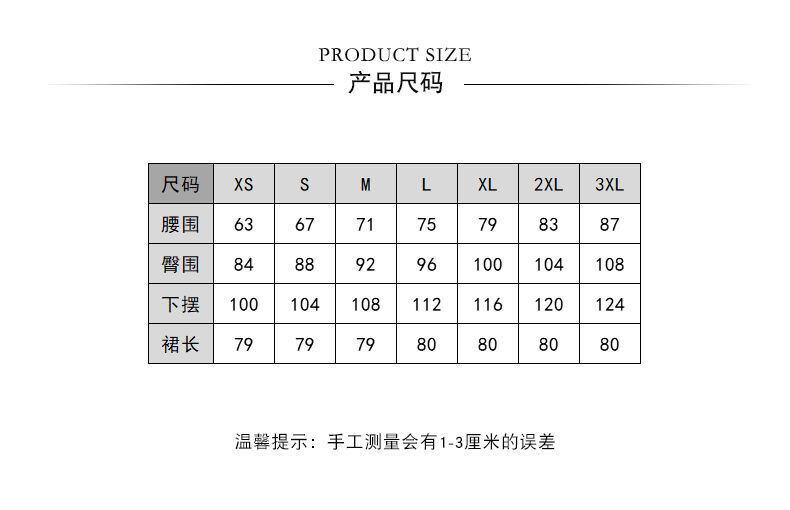 PRODUCT SIZE
产品尺码

| 尺码 | XS | S | M | L | XL | 2XL | 3XL |
|---|---|---|---|---|---|---|---|
| 腰围 | 63 | 67 | 71 | 75 | 79 | 83 | 87 |
| 臀围 | 84 | 88 | 92 | 96 | 100 | 104 | 108 |
| 下摆 | 100 | 104 | 108 | 112 | 116 | 120 | 124 |
| 裙长 | 79 | 79 | 79 | 80 | 80 | 80 | 80 |

温馨提示：手工测量会有1-3厘米的误差